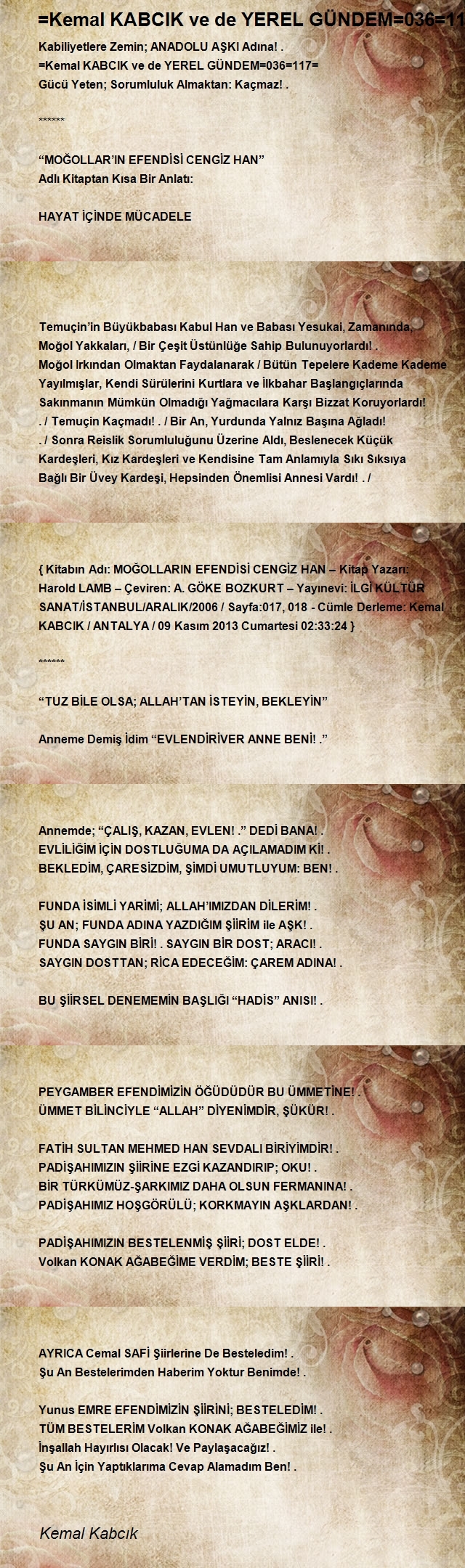 =Kemal KABCIK ve de YEREL GÜNDEM=036=11

Kabiliyetlere Zemin; ANADOLU AŞKI Adına! .
=Kemal KABCIK ve de YEREL GÜNDEM=036=117=
Gücü Yeten; Sorumluluk Almaktan: Kaçmaz! .

******

“MOĞOLLAR’IN EFENDİSİ CENGİZ HAN”
Adlı Kitaptan Kısa Bir Anlatı:

HAYAT İÇİNDE MÜCADELE

Temuçin’in Büyükbabası Kabul Han ve Babası Yesukai, Zamanında, Moğol Yakkaları, / Bir Çeşit Üstünlüğe Sahip Bulunuyorlardı! . Moğol Irkından Olmaktan Faydalanarak / Bütün Tepelere Kademe Kademe Yayılmışlar, Kendi Sürülerini Kurtlara ve İlkbahar Başlangıçlarında Sakınmanın Mümkün Olmadığı Yağmacılara Karşı Bizzat Koruyorlardı! . / Temuçin Kaçmadı! . / Bir An, Yurdunda Yalnız Başına Ağladı! . / Sonra Reislik Sorumluluğunu Üzerine Aldı, Beslenecek Küçük Kardeşleri, Kız Kardeşleri ve Kendisine Tam Anlamıyla Sıkı Sıksıya Bağlı Bir Üvey Kardeşi, Hepsinden Önemlisi Annesi Vardı! . /

{ Kitabın Adı: MOĞOLLARIN EFENDİSİ CENGİZ HAN – Kitap Yazarı: Harold LAMB – Çeviren: A. GÖKE BOZKURT – Yayınevi: İLGİ KÜLTÜR SANAT/İSTANBUL/ARALIK/2006 / Sayfa:017, 018 - Cümle Derleme: Kemal KABCIK / ANTALYA / 09 Kasım 2013 Cumartesi 02:33:24 }

******

“TUZ BİLE OLSA; ALLAH’TAN İSTEYİN, BEKLEYİN”

Anneme Demiş İdim “EVLENDİRİVER ANNE BENİ! .”

Annemde; “ÇALIŞ, KAZAN, EVLEN! .” DEDİ BANA! .
EVLİLİĞİM İÇİN DOSTLUĞUMA DA AÇILAMADIM Kİ! .
BEKLEDİM, ÇARESİZDİM, ŞİMDİ UMUTLUYUM: BEN! .

FUNDA İSİMLİ YARİMİ; ALLAH’IMIZDAN DİLERİM! .
ŞU AN; FUNDA ADINA YAZDIĞIM ŞİİRİM ile AŞK! .
FUNDA SAYGIN BİRİ! . SAYGIN BİR DOST; ARACI! .
SAYGIN DOSTTAN; RİCA EDECEĞİM: ÇAREM ADINA! .

BU ŞİİRSEL DENEMEMİN BAŞLIĞI “HADİS” ANISI! .

PEYGAMBER EFENDİMİZİN ÖĞÜDÜDÜR BU ÜMMETİNE! .
ÜMMET BİLİNCİYLE “ALLAH” DİYENİMDİR, ŞÜKÜR! .

FATİH SULTAN MEHMED HAN SEVDALI BİRİYİMDİR! .
PADİŞAHIMIZIN ŞİİRİNE EZGİ KAZANDIRIP; OKU! .
BİR TÜRKÜMÜZ-ŞARKIMIZ DAHA OLSUN FERMANINA! .
PADİŞAHIMIZ HOŞGÖRÜLÜ; KORKMAYIN AŞKLARDAN! .

PADİŞAHIMIZIN BESTELENMİŞ ŞİİRİ; DOST ELDE! .
Volkan KONAK AĞABEĞİME VERDİM; BESTE ŞİİRİ! .

AYRICA Cemal SAFİ Şiirlerine De Besteledim! .
Şu An Bestelerimden Haberim Yoktur Benimde! .

Yunus EMRE EFENDİMİZİN ŞİİRİNİ; BESTELEDİM! .
TÜM BESTELERİM Volkan KONAK AĞABEĞİMİZ ile! .
İnşallah Hayırlısı Olacak! Ve Paylaşacağız! .
Şu An İçin Yaptıklarıma Cevap Alamadım Ben! .

Kemal Kabcık